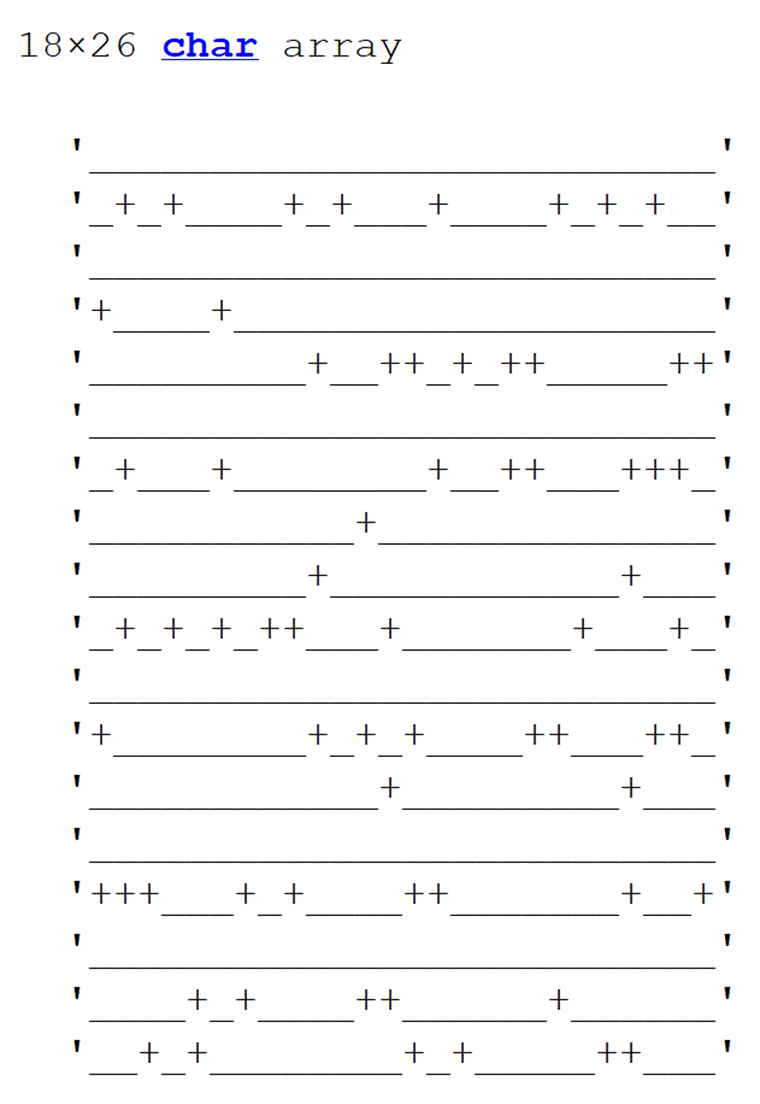 18×26 char array

'__________________________'
'_+_+____+_+___+____+_+_+__'
'__________________________'
'+____+____________________'
'_________+__++_+_++_____++'
'__________________________'
'_+___+________+__++___+++_'
'___________+______________'
'_________+____________+___'
'_+_+_+_++___+_______+___+_'
'__________________________'
'+________+_+_+____++___++_'
'____________+_________+___'
'__________________________'
'+++___+_+____++_______+__+'
'__________________________'
'____+_+____++______+______'
'__+_+________+_+_____++___'